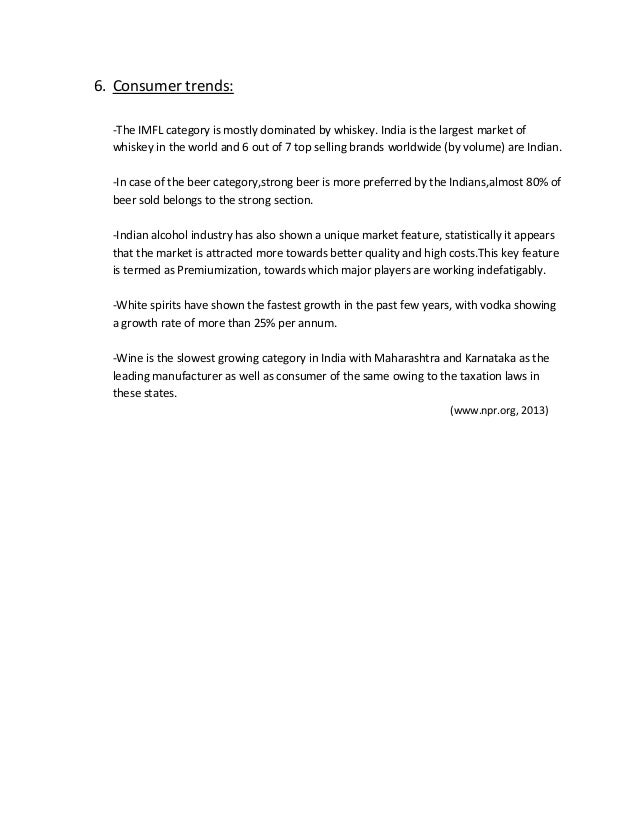 6. Consumer trends:

-The IMFL category is mostly dominated by whiskey. India is the largest market of whiskey in the world and 6 out of 7 top selling brands worldwide (by volume) are Indian.

-In case of the beer category,strong beer is more preferred by the Indians,almost 80% of beer sold belongs to the strong section.

-Indian alcohol industry has also shown a unique market feature, statistically it appears that the market is attracted more towards better quality and high costs.This key feature is termed as Premiumization, towards which major players are working indefatigably.

-White spirits have shown the fastest growth in the past few years, with vodka showing a growth rate of more than 25% per annum.

-Wine is the slowest growing category in India with Maharashtra and Karnataka as the leading manufacturer as well as consumer of the same owing to the taxation laws in these states.

(www.npr.org, 2013)